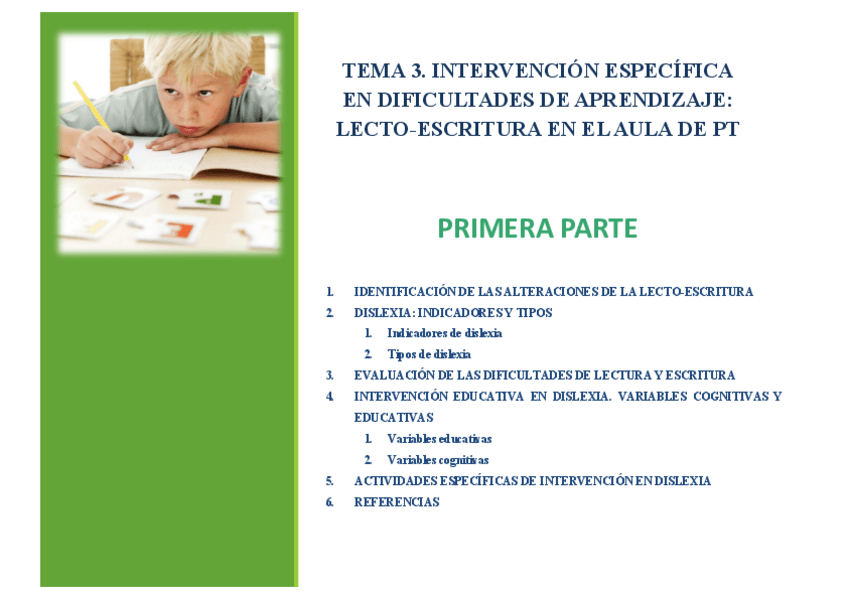 TEMA 3. INTERVENCIÓN ESPECÍFICA EN DIFICULTADES DE APRENDIZAJE: LECTO-ESCRITURA EN EL AULA DE PT

PRIMERA PARTE

1. IDENTIFICACIÓN DE LAS ALTERACIONES DE LA LECTO-ESCRITURA
2. DISLEXIA: INDICADORES Y TIPOS
   1. Indicadores de dislexia
   2. Tipos de dislexia
3. EVALUACIÓN DE LAS DIFICULTADES DE LECTURA Y ESCRITURA
4. INTERVENCIÓN EDUCATIVA EN DISLEXIA. VARIABLES COGNITIVAS Y EDUCATIVAS
   1. Variables educativas
   2. Variables cognitivas
5. ACTIVIDADES ESPECÍFICAS DE INTERVENCIÓN EN DISLEXIA
6. REFERENCIAS